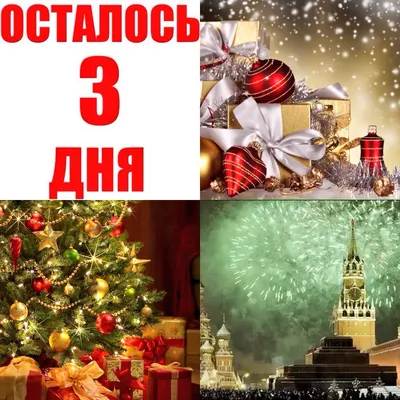 ОСТАЛОСЬ
3
ДНЯ